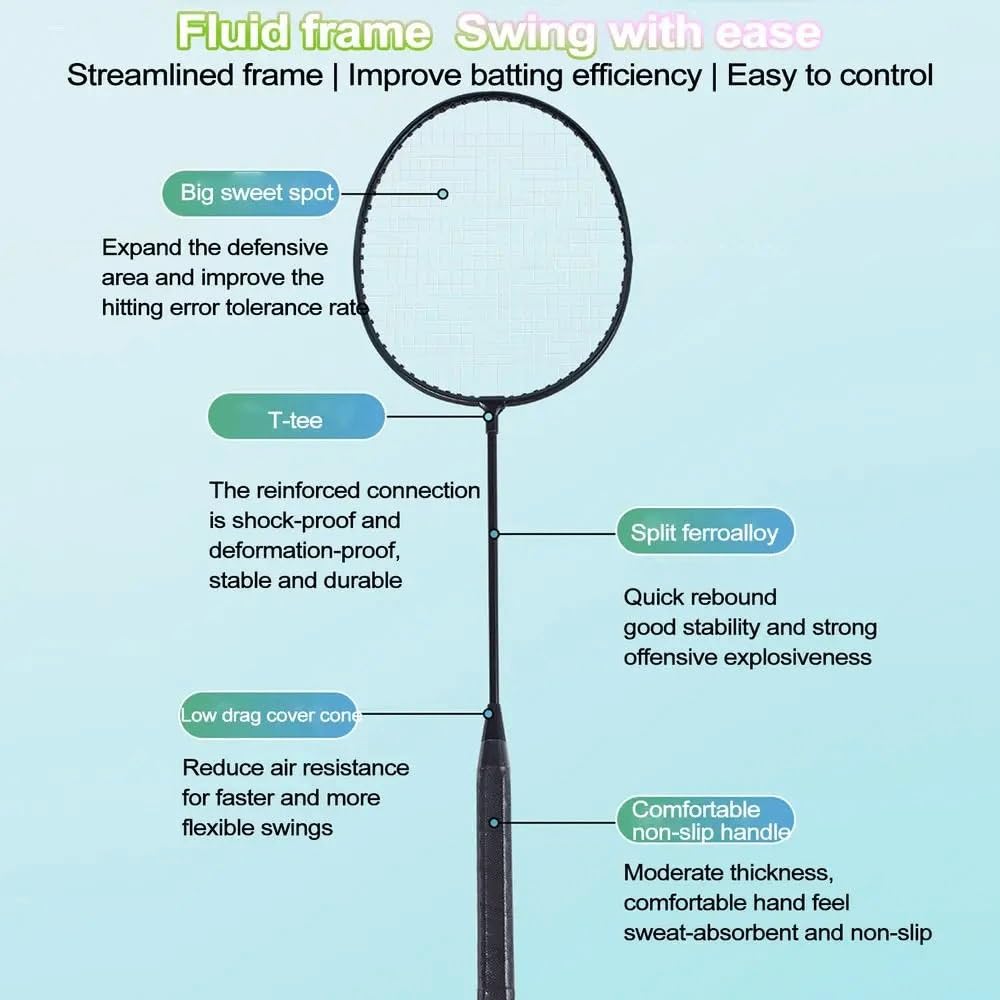 Fluid frame Swing with ease
Streamlined frame | Improve batting efficiency | Easy to control

Big sweet spot

Expand the defensive area and improve the hitting error tolerance rate

T-tee

The reinforced connection is shock-proof and deformation-proof, stable and durable

Split ferroalloy

Quick rebound good stability and strong offensive explosiveness

Low drag cover cone

Reduce air resistance for faster and more flexible swings

Comfortable non-slip handle

Moderate thickness, comfortable hand feel sweat-absorbent and non-slip